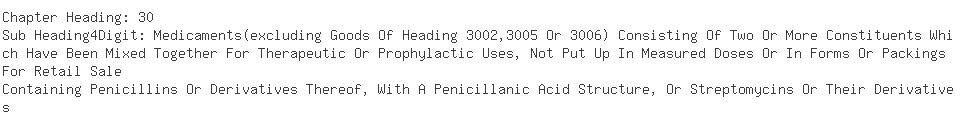 Chapter Heading: 30
Sub Heading4Digit: Medicaments(excluding Goods Of Heading 3002,3005 Or 3006) Consisting Of Two Or More Constituents Which Have Been Mixed Together For Therapeutic Or Prophylactic Uses, Not Put Up In Measured Doses Or In Forms Or Packings For Retail Sale
Containing Penicillins Or Derivatives Thereof, With A Penicillanic Acid Structure, Or Streptomycins Or Their Derivatives